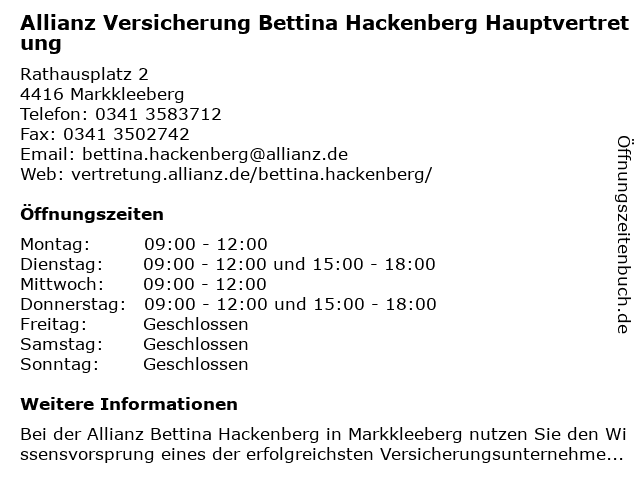 Allianz Versicherung Bettina Hackenberg Hauptvertretung

Rathausplatz 2
4416 Markkleeberg
Telefon: 0341 3583712
Fax: 0341 3502742
Email: bettina.hackenberg@allianz.de
Web: vertretung.allianz.de/bettina.hackenberg/

Öffnungszeiten

Montag: 09:00 - 12:00
Dienstag: 09:00 - 12:00 und 15:00 - 18:00
Mittwoch: 09:00 - 12:00
Donnerstag: 09:00 - 12:00 und 15:00 - 18:00
Freitag: Geschlossen
Samstag: Geschlossen
Sonntag: Geschlossen

Weitere Informationen

Bei der Allianz Bettina Hackenberg in Markkleeberg nutzen Sie den Wissensvorsprung eines der erfolgreichsten Versicherungsunternehme...

Öffnungszeitenbuch.de